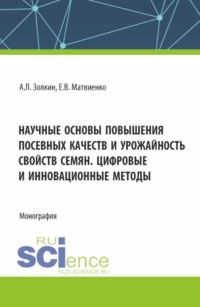 А.Л. Золкин, Е.В. Матвиенко

НАУЧНЫЕ ОСНОВЫ ПОВЫШЕНИЯ ПОСЕВНЫХ КАЧЕСТВ И УРОЖАЙНОСТЬ СВОЙСТВ СЕМЯН. ЦИФРОВЫЕ И ИННОВАЦИОННЫЕ МЕТОДЫ

Монография

RU SCIence
RUS-SCIENCE.RU